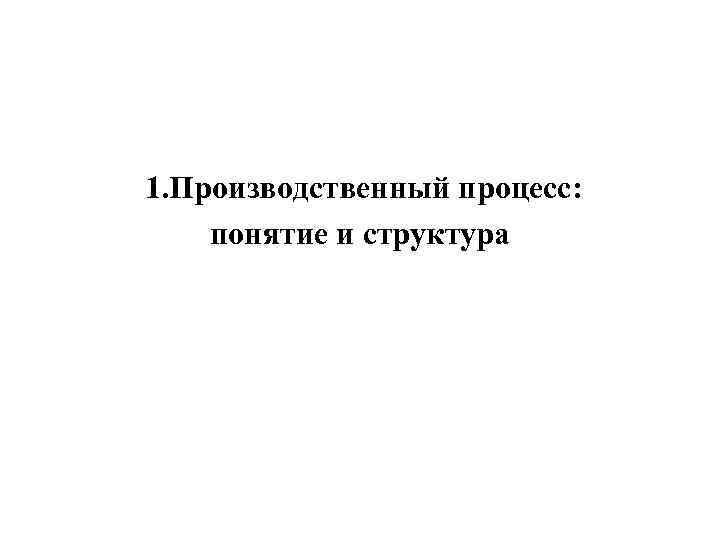 1.Производственный процесс: понятие и структура